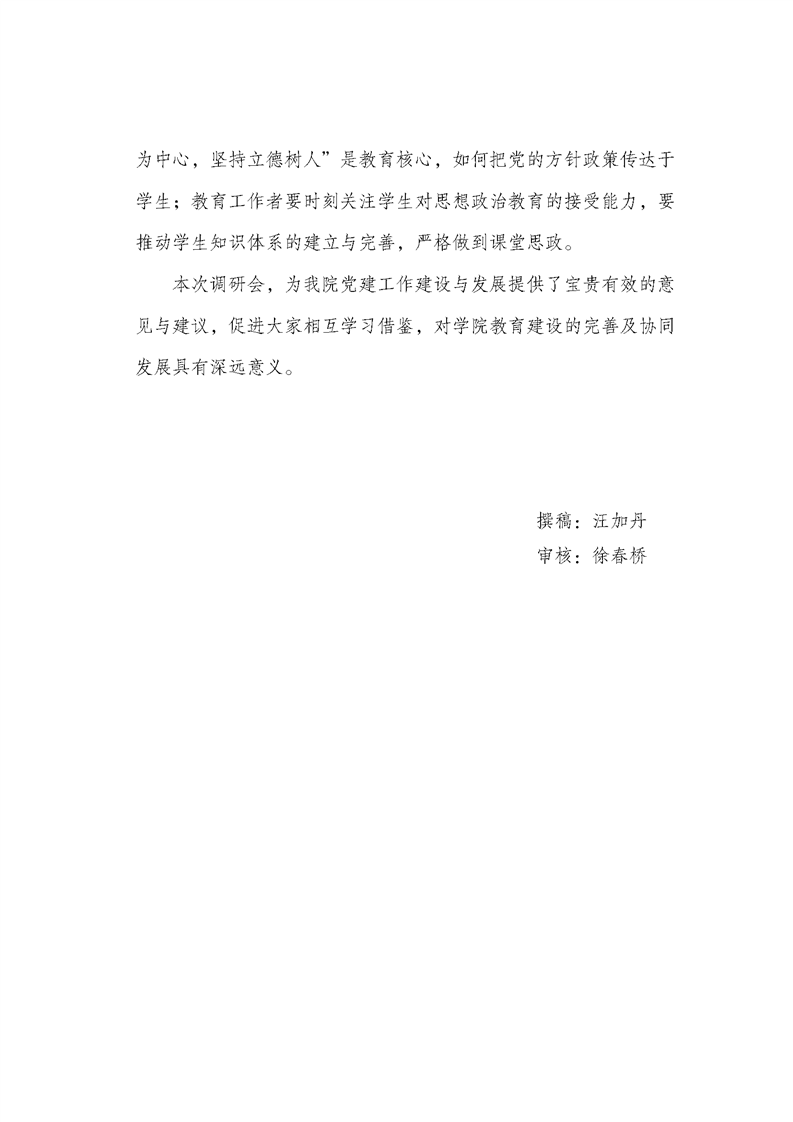 为中心，坚持立德树人”是教育核心，如何把党的方针政策传达于学生；教育工作者要时刻关注学生对思想政治教育的接受能力，要推动学生知识体系的建立与完善，严格做到课堂思政。

本次调研会，为我院党建工作建设与发展提供了宝贵有效的意见与建议，促进大家相互学习借鉴，对学院教育建设的完善及协同发展具有深远意义。

撰稿：汪加丹
审核：徐春桥